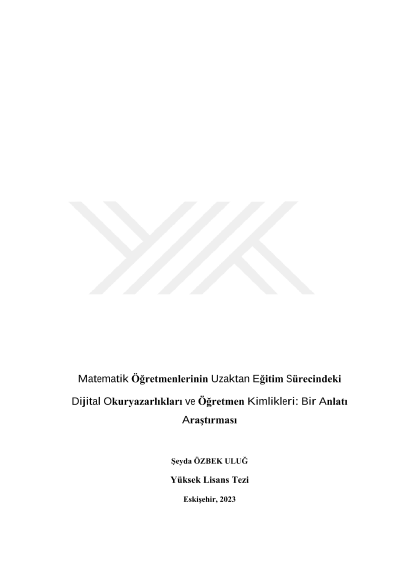 Matematik Öğretmenlerinin Uzaktan Eğitim Sürecindeki Dijital Okuryazarlıkları ve Öğretmen Kimlikleri: Bir Anlatı Araştırması

Şeyda ÖZBEK ULUĞ

Yüksek Lisans Tezi

Eskişehir, 2023